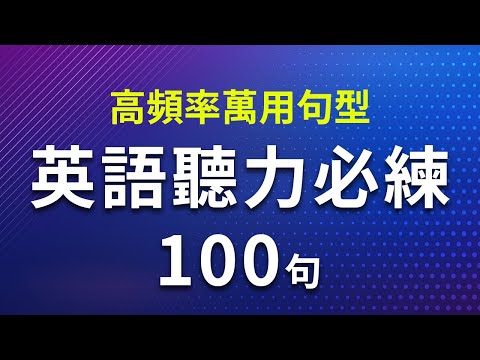 高頻率萬用句型

英語聽力必練

100句